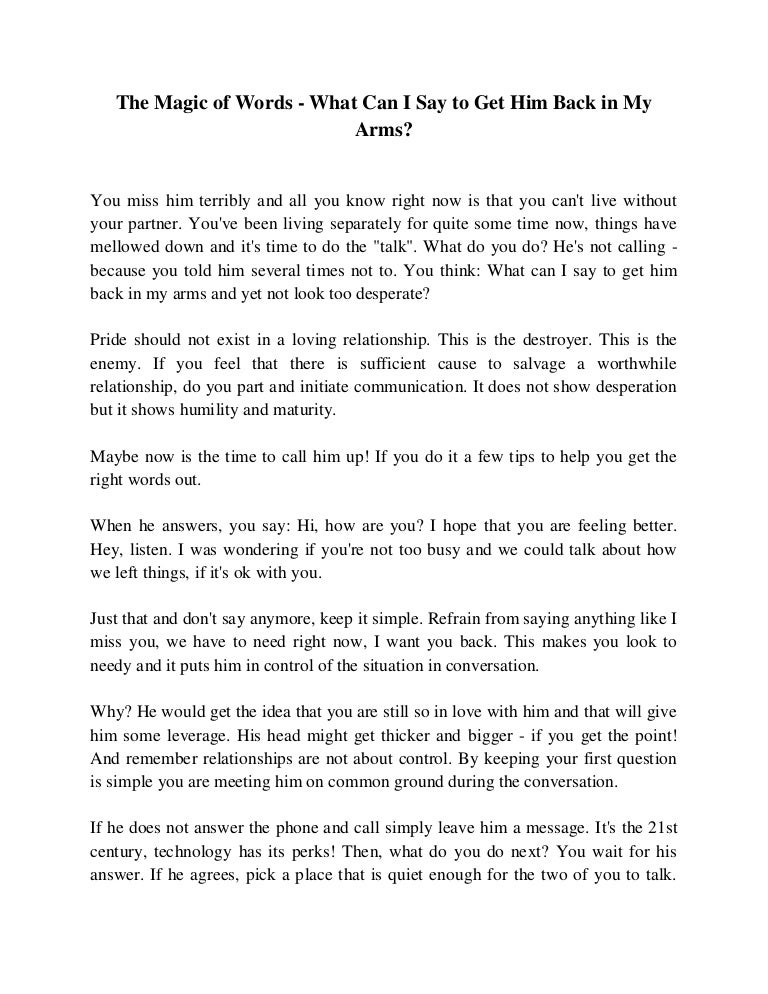 The Magic of Words - What Can I Say to Get Him Back in My Arms?

You miss him terribly and all you know right now is that you can't live without your partner. You've been living separately for quite some time now, things have mellowed down and it's time to do the "talk". What do you do? He's not calling - because you told him several times not to. You think: What can I say to get him back in my arms and yet not look too desperate?

Pride should not exist in a loving relationship. This is the destroyer. This is the enemy. If you feel that there is sufficient cause to salvage a worthwhile relationship, do you part and initiate communication. It does not show desperation but it shows humility and maturity.

Maybe now is the time to call him up! If you do it a few tips to help you get the right words out.

When he answers, you say: Hi, how are you? I hope that you are feeling better. Hey, listen. I was wondering if you're not too busy and we could talk about how we left things, if it's ok with you.

Just that and don't say anymore, keep it simple. Refrain from saying anything like I miss you, we have to need right now, I want you back. This makes you look to needy and it puts him in control of the situation in conversation.

Why? He would get the idea that you are still so in love with him and that will give him some leverage. His head might get thicker and bigger - if you get the point! And remember relationships are not about control. By keeping your first question is simple you are meeting him on common ground during the conversation.

If he does not answer the phone and call simply leave him a message. It's the 21st century, technology has its perks! Then, what do you do next? You wait for his answer. If he agrees, pick a place that is quiet enough for the two of you to talk.